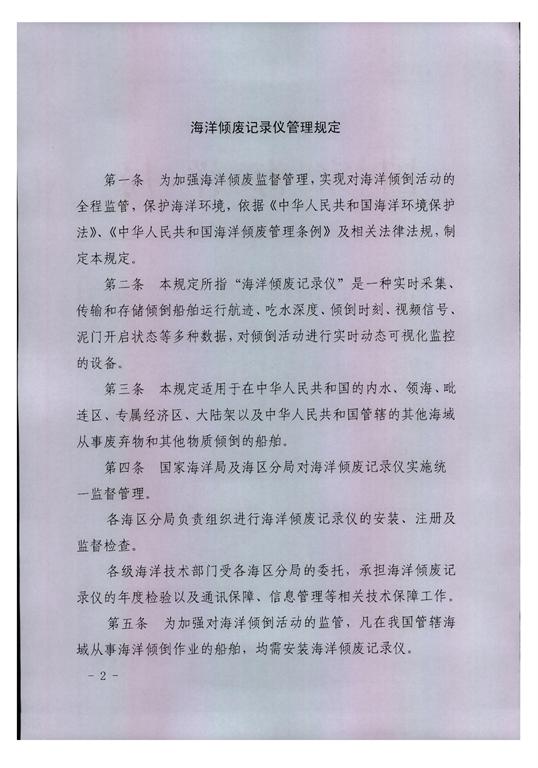 海洋倾废记录仪管理规定

第一条　为加强海洋倾废监督管理，实现对海洋倾倒活动的全程监管，保护海洋环境，依据《中华人民共和国海洋环境保护法》、《中华人民共和国海洋倾废管理条例》及相关法律法规，制定本规定。

第二条　本规定所指“海洋倾废记录仪”是一种实时采集、传输和存储倾倒船舶运行航迹、吃水深度、倾倒时刻、视频信号、泥门开启状态等多种数据，对倾倒活动进行实时动态可视化监控的设备。

第三条　本规定适用于在中华人民共和国的内水、领海、毗连区、专属经济区、大陆架以及中华人民共和国管辖的其他海域从事废弃物和其他物质倾倒的船舶。

第四条　国家海洋局及海区分局对海洋倾废记录仪实施统一监督管理。

各海区分局负责组织进行海洋倾废记录仪的安装、注册及监督检查。

各级海洋技术部门受各海区分局的委托，承担海洋倾废记录仪的年度检验以及通讯保障、信息管理等相关技术保障工作。

第五条　为加强对海洋倾倒活动的监管，凡在我国管辖海域从事海洋倾倒作业的船舶，均需安装海洋倾废记录仪。

- 2 -